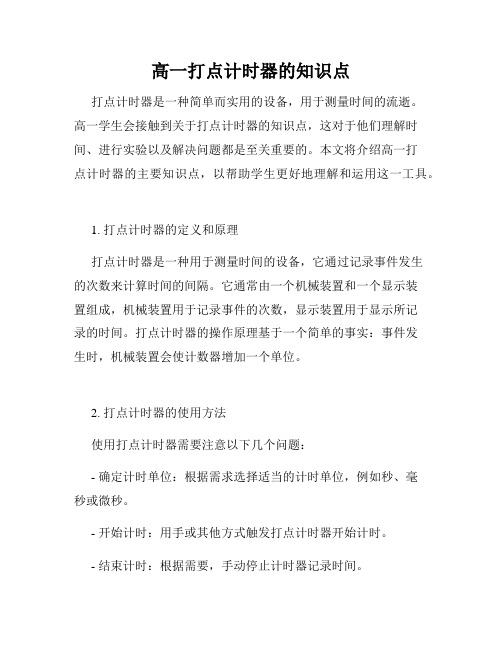 高一打点计时器的知识点

打点计时器是一种简单而实用的设备，用于测量时间的流逝。高一学生会接触到关于打点计时器的知识点，这对于他们理解时间、进行实验以及解决问题都是至关重要的。本文将介绍高一打点计时器的主要知识点，以帮助学生更好地理解和运用这一工具。

1. 打点计时器的定义和原理

打点计时器是一种用于测量时间的设备，它通过记录事件发生的次数来计算时间的间隔。它通常由一个机械装置和一个显示装置组成，机械装置用于记录事件的次数，显示装置用于显示所记录的时间。打点计时器的操作原理基于一个简单的事实：事件发生时，机械装置会使计数器增加一个单位。

2. 打点计时器的使用方法

使用打点计时器需要注意以下几个问题：

- 确定计时单位：根据需求选择适当的计时单位，例如秒、毫秒或微秒。

- 开始计时：用手或其他方式触发打点计时器开始计时。

- 结束计时：根据需要，手动停止计时器记录时间。